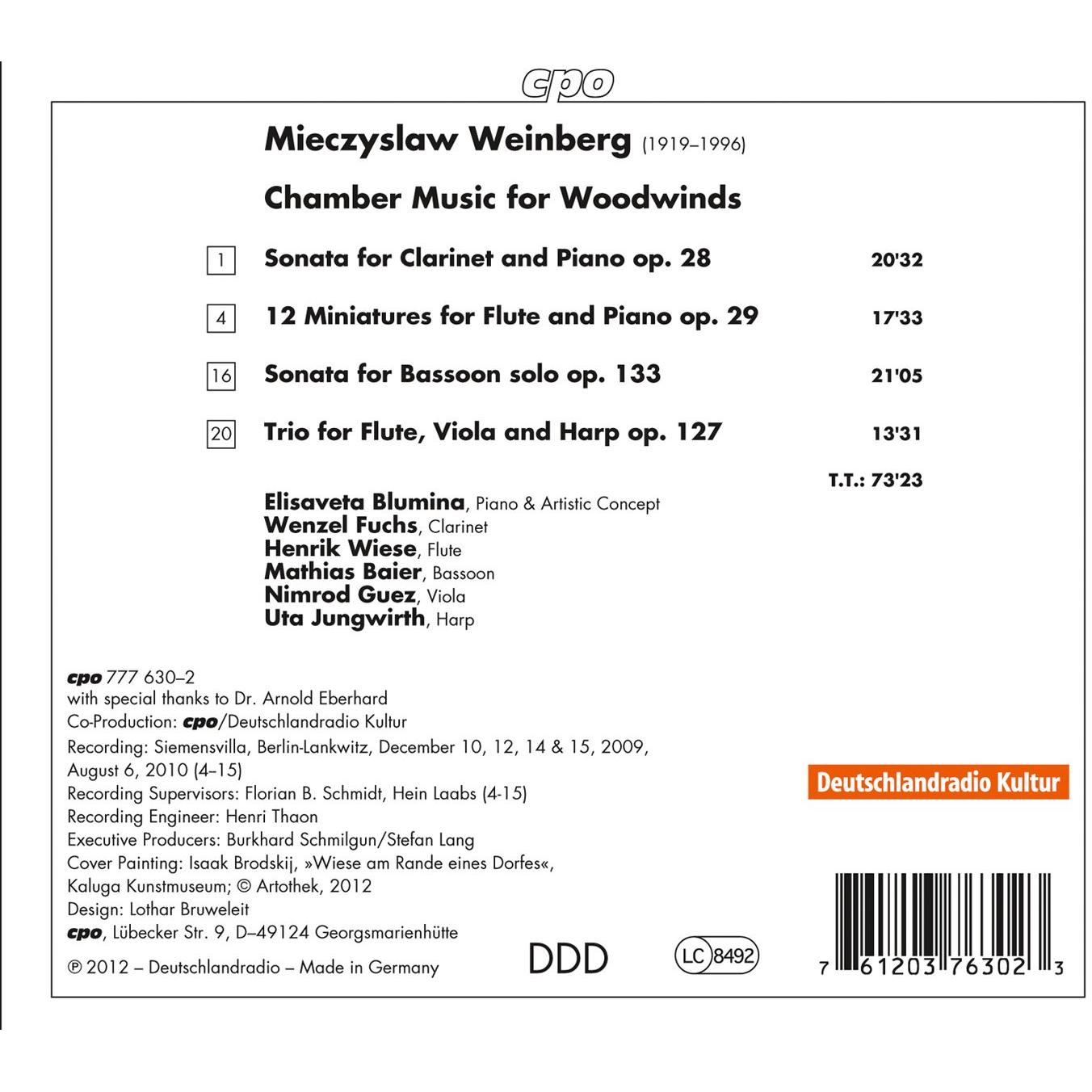 cpo

Mieczyslaw Weinberg (1919–1996)

Chamber Music for Woodwinds

1 Sonata for Clarinet and Piano op. 28 20'32

4 12 Miniatures for Flute and Piano op. 29 17'33

16 Sonata for Bassoon solo op. 133 21'05

20 Trio for Flute, Viola and Harp op. 127 13'31

T.T.: 73'23

Elisaveta Blumina, Piano & Artistic Concept
Wenzel Fuchs, Clarinet
Henrik Wiese, Flute
Mathias Baier, Bassoon
Nimrod Guez, Viola
Uta Jungwirth, Harp

cpo 777 630–2
with special thanks to Dr. Arnold Eberhard
Co-Production: cpo/Deutschlandradio Kultur
Recording: Siemensvilla, Berlin-Lankwitz, December 10, 12, 14 & 15, 2009, August 6, 2010 (4–15)
Recording Supervisors: Florian B. Schmidt, Hein Laabs (4-15)
Recording Engineer: Henri Thaon
Executive Producers: Burkhard Schmilgun/Stefan Lang
Cover Painting: Isaak Brodskij, »Wiese am Rande eines Dorfes«, Kaluga Kunstmuseum; © Artothek, 2012
Design: Lothar Bruweleit
cpo, Lübecker Str. 9, D–49124 Georgsmarienhütte

℗ 2012 – Deutschlandradio – Made in Germany

DDD

LC 8492

Deutschlandradio Kultur

7 61203 76302 3